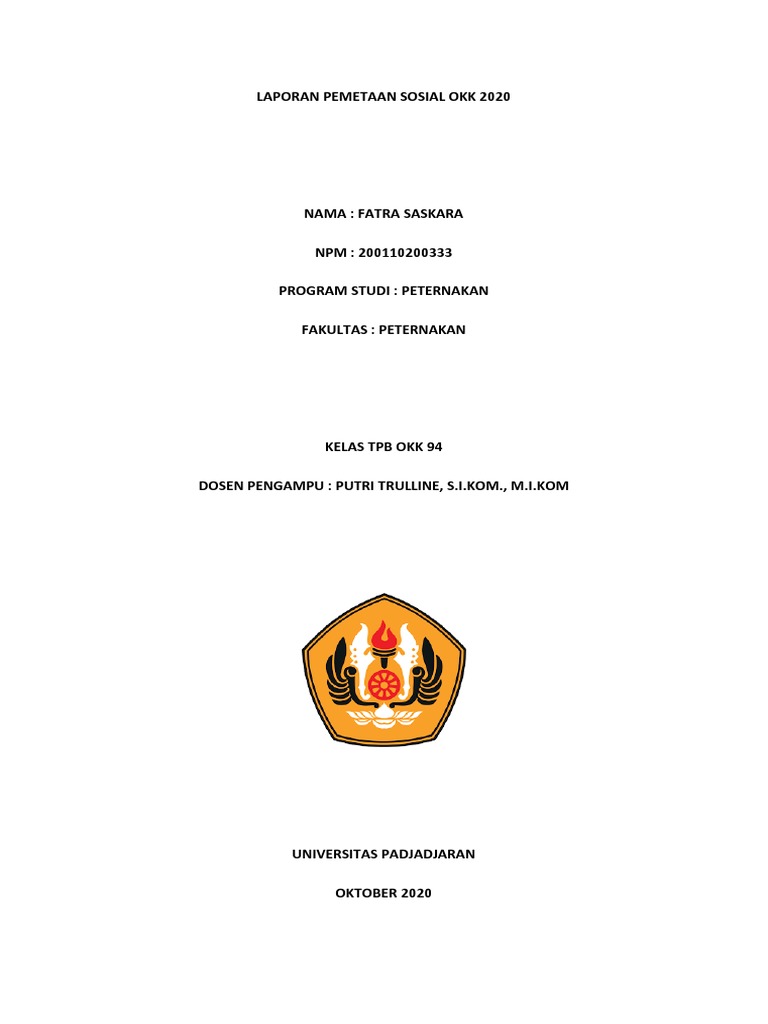 LAPORAN PEMETAAN SOSIAL OKK 2020

NAMA : FATRA SASKARA

NPM : 200110200333

PROGRAM STUDI : PETERNAKAN

FAKULTAS : PETERNAKAN

KELAS TPB OKK 94

DOSEN PENGAMPU : PUTRI TRULLINE, S.I.KOM., M.I.KOM

UNIVERSITAS PADJADJARAN

OKTOBER 2020